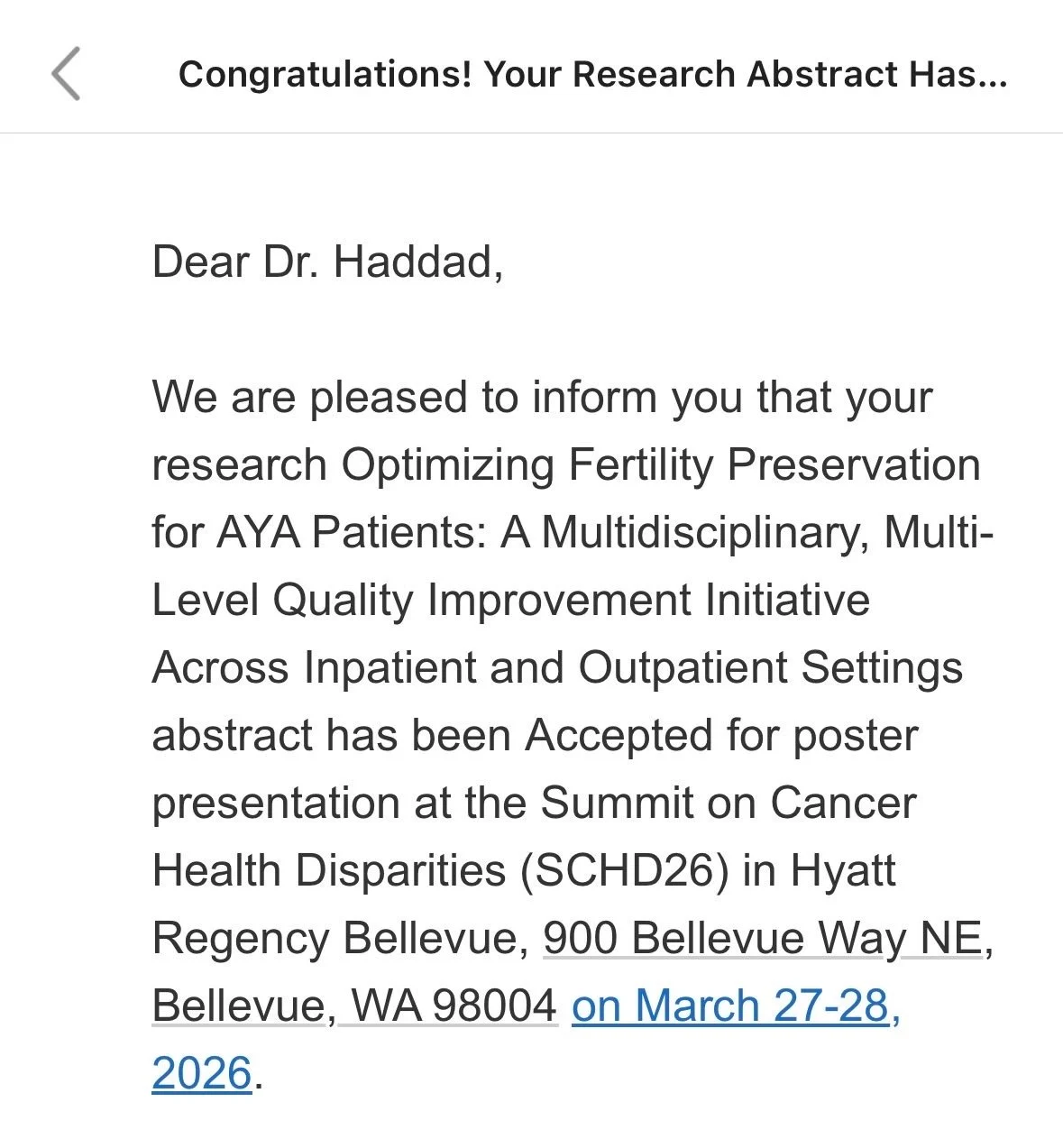 Congratulations! Your Research Abstract Has...

Dear Dr. Haddad,

We are pleased to inform you that your research Optimizing Fertility Preservation for AYA Patients: A Multidisciplinary, Multi-Level Quality Improvement Initiative Across Inpatient and Outpatient Settings abstract has been Accepted for poster presentation at the Summit on Cancer Health Disparities (SCHD26) in Hyatt Regency Bellevue, 900 Bellevue Way NE, Bellevue, WA 98004 on March 27-28, 2026.